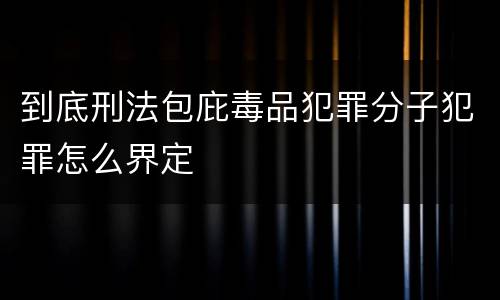 到底刑法包庇毒品犯罪分子犯罪怎么界定